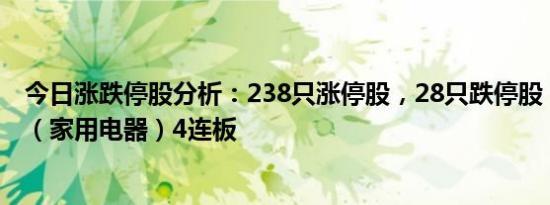 今日涨跌停股分析：238只涨停股，28只跌停股（家用电器）4连板